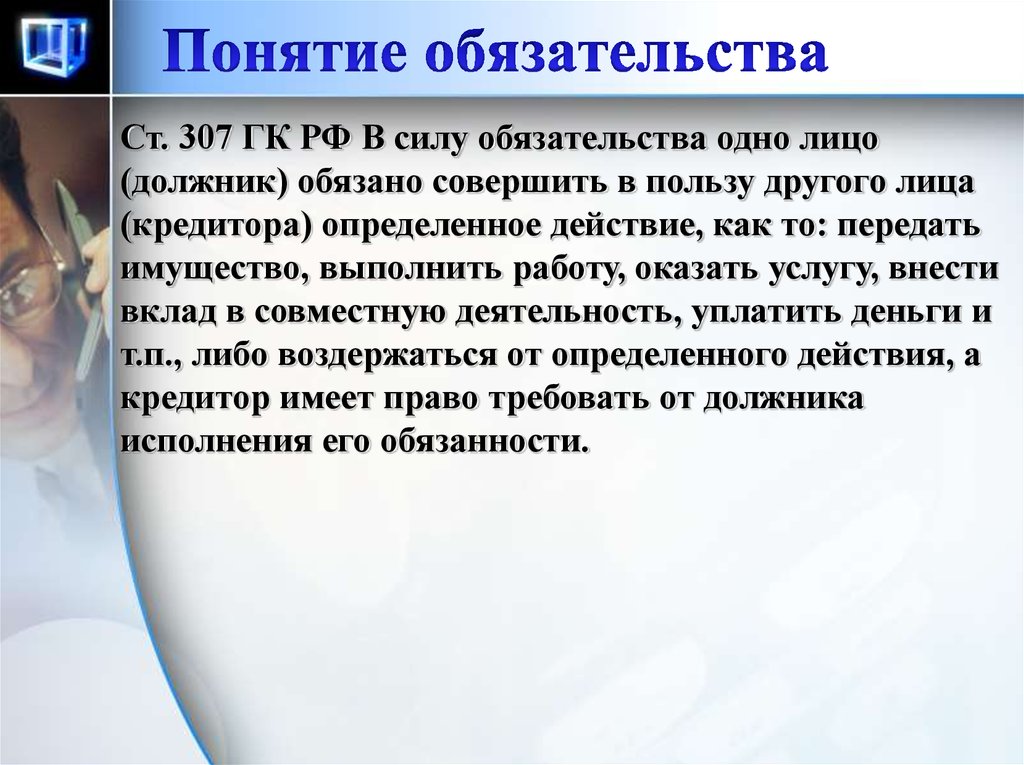 Понятие обязательства

Ст. 307 ГК РФ В силу обязательства одно лицо (должник) обязано совершить в пользу другого лица (кредитора) определенное действие, как то: передать имущество, выполнить работу, оказать услугу, внести вклад в совместную деятельность, уплатить деньги и т.п., либо воздержаться от определенного действия, а кредитор имеет право требовать от должника исполнения его обязанности.